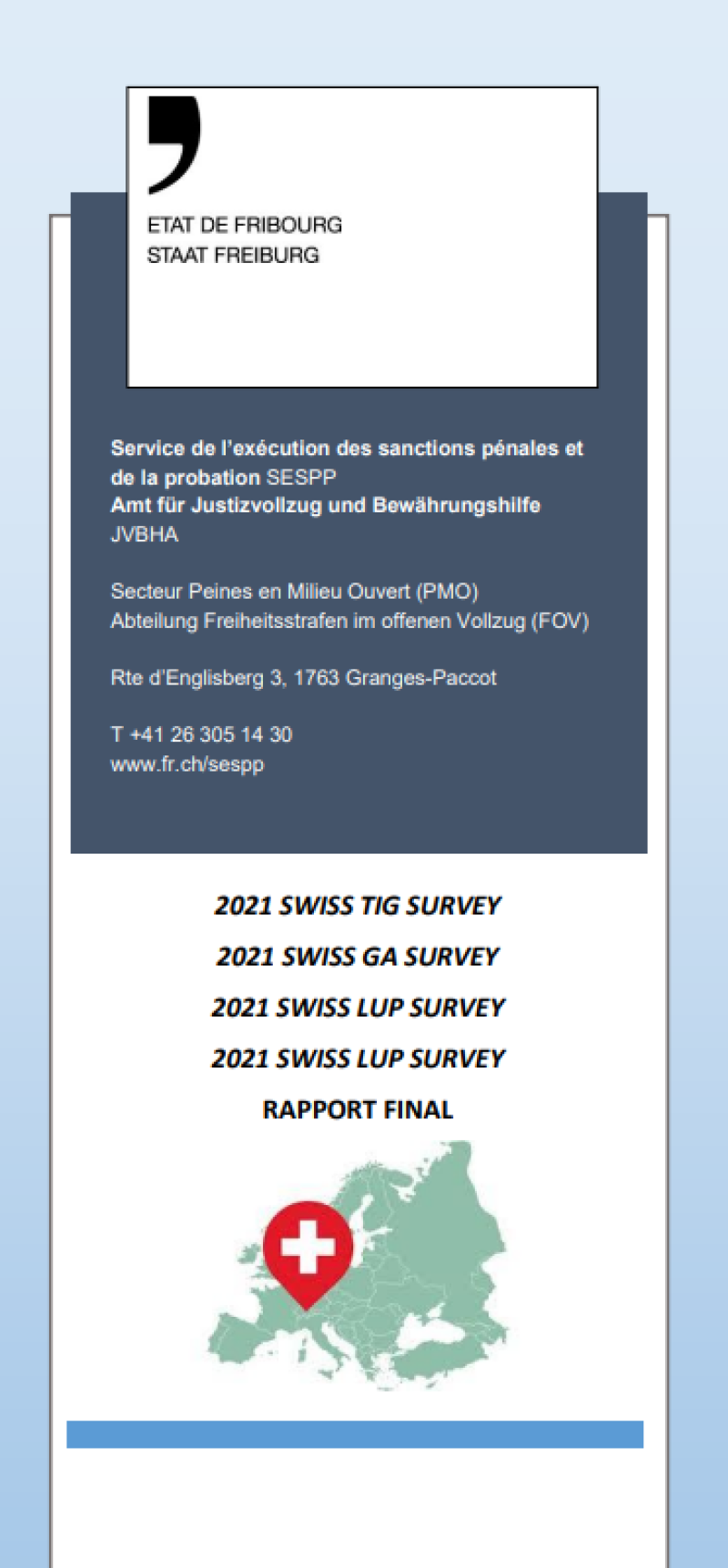 ETAT DE FRIBOURG
STAAT FREIBURG

Service de l'exécution des sanctions pénales et de la probation SESPP
Amt für Justizvollzug und Bewährungshilfe JVBHA

Secteur Peines en Milieu Ouvert (PMO)
Abteilung Freiheitsstrafen im offenen Vollzug (FOV)

Rte d'Englisberg 3, 1763 Granges-Paccot

T +41 26 305 14 30
www.fr.ch/sespp

2021 SWISS TIG SURVEY

2021 SWISS GA SURVEY

2021 SWISS LUP SURVEY

2021 SWISS LUP SURVEY

RAPPORT FINAL